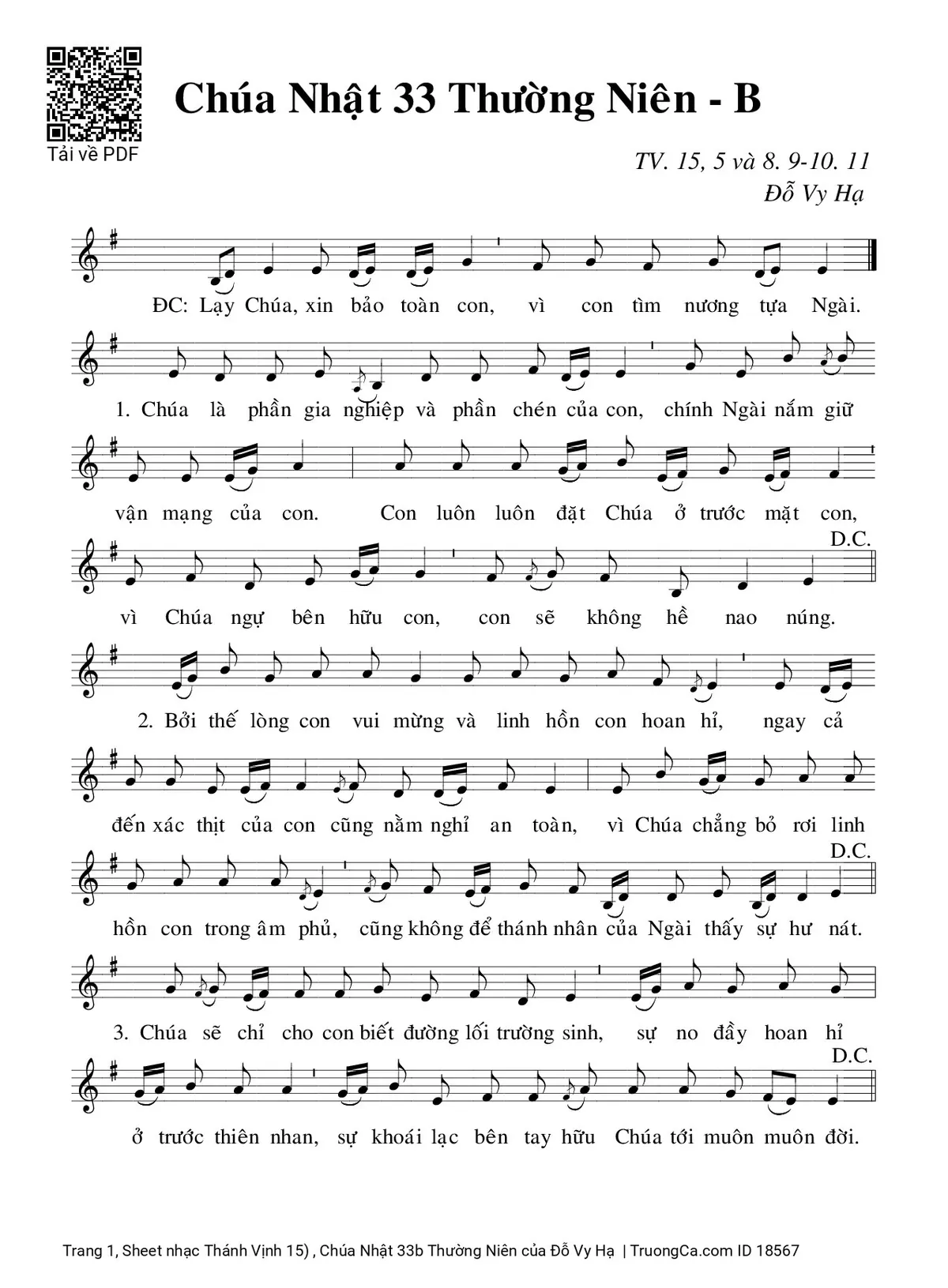 Tải về PDF

Chúa Nhật 33 Thường Niên - B

TV. 15, 5 và 8. 9-10. 11
Đỗ Vy Hạ

ĐC: Lạy Chúa, xin bảo toàn con, vì con tìm nương tựa Ngài.

1. Chúa là phần gia nghiệp và phần chén của con, chính Ngài nắm giữ vận mạng của con. Con luôn luôn đặt Chúa ở trước mặt con, vì Chúa ngự bên hữu con, con sẽ không hề nao núng.

D.C.

2. Bởi thế lòng con vui mừng và linh hồn con hoan hỉ, ngay cả đến xác thịt của con cũng nằm nghỉ an toàn, vì Chúa chẳng bỏ rơi linh hồn con trong âm phủ, cũng không để thánh nhân của Ngài thấy sự hư nát.

D.C.

3. Chúa sẽ chỉ cho con biết đường lối trường sinh, sự no đầy hoan hỉ ở trước thiên nhan, sự khoái lạc bên tay hữu Chúa tới muôn muôn đời.

D.C.

Trang 1, Sheet nhạc Thánh Vịnh 15) , Chúa Nhật 33b Thường Niên của Đỗ Vy Hạ | TruongCa.com ID 18567